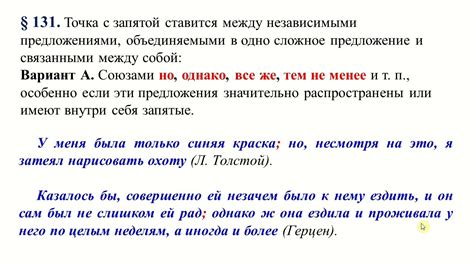 § 131. Точка с запятой ставится между независимыми предложениями, объединяемыми в одно сложное предложение и связанными между собой:
Вариант А. Союзами но, однако, все же, тем не менее и т. п., особенно если эти предложения значительно распространены или имеют внутри себя запятые.

У меня была только синяя краска; но, несмотря на это, я затеял нарисовать охоту (Л. Толстой).

Казалось бы, совершенно ей незачем было к нему ездить, и он сам был не слишком ей рад; однако ж она ездила и проживала у него по целым неделям, а иногда и более (Герцен).